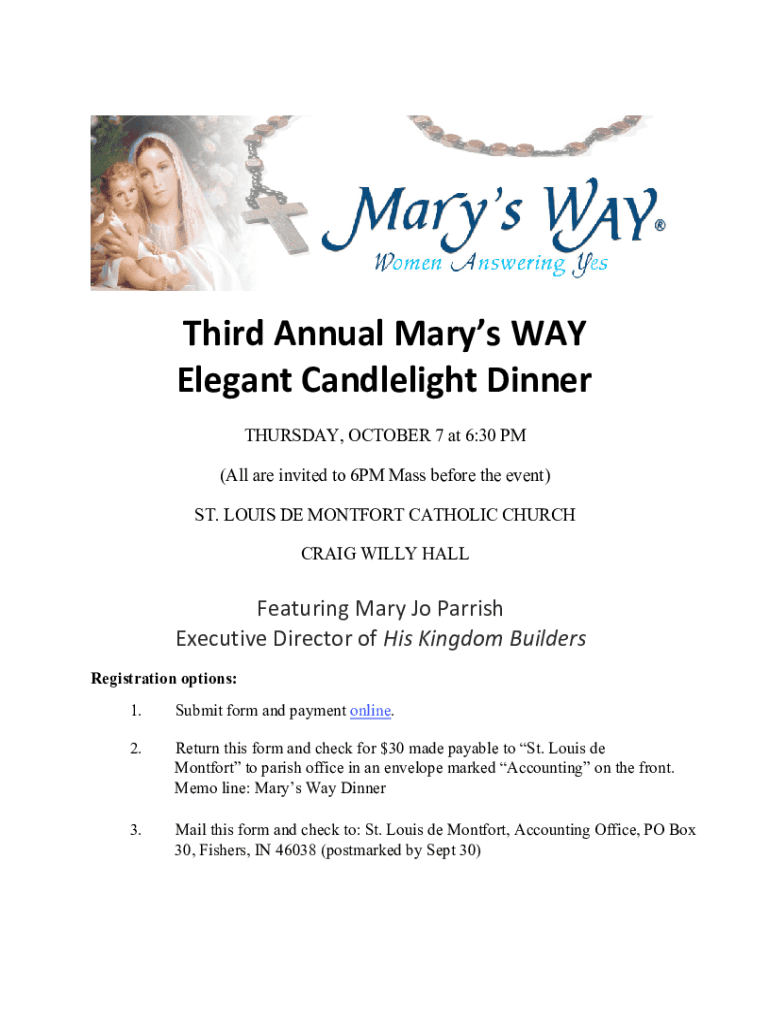 Mary's WAY®
Women Answering Yes

Third Annual Mary's WAY
Elegant Candlelight Dinner

THURSDAY, OCTOBER 7 at 6:30 PM

(All are invited to 6PM Mass before the event)

ST. LOUIS DE MONTFORT CATHOLIC CHURCH

CRAIG WILLY HALL

Featuring Mary Jo Parrish
Executive Director of His Kingdom Builders

Registration options:

1. Submit form and payment online.

2. Return this form and check for $30 made payable to "St. Louis de Montfort" to parish office in an envelope marked "Accounting" on the front. Memo line: Mary's Way Dinner

3. Mail this form and check to: St. Louis de Montfort, Accounting Office, PO Box 30, Fishers, IN 46038 (postmarked by Sept 30)